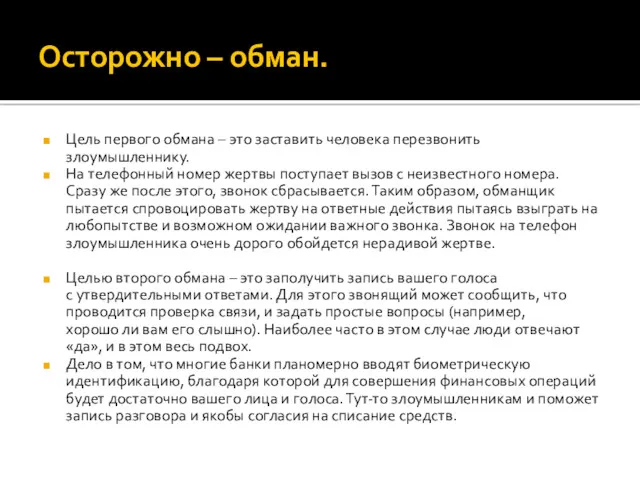 Осторожно – обман.

Цель первого обмана – это заставить человека перезвонить злоумышленнику.

На телефонный номер жертвы поступает вызов с неизвестного номера. Сразу же после этого, звонок сбрасывается. Таким образом, обманщик пытается спровоцировать жертву на ответные действия пытаясь взыграть на любопытстве и возможном ожидании важного звонка. Звонок на телефон злоумышленника очень дорого обойдется нерадивой жертве.

Целью второго обмана – это заполучить запись вашего голоса с утвердительными ответами. Для этого звонящий может сообщить, что проводится проверка связи, и задать простые вопросы (например, хорошо ли вам его слышно). Наиболее часто в этом случае люди отвечают «да», и в этом весь подвох.

Дело в том, что многие банки планомерно вводят биометрическую идентификацию, благодаря которой для совершения финансовых операций будет достаточно вашего лица и голоса. Тут-то злоумышленникам и поможет запись разговора и якобы согласия на списание средств.